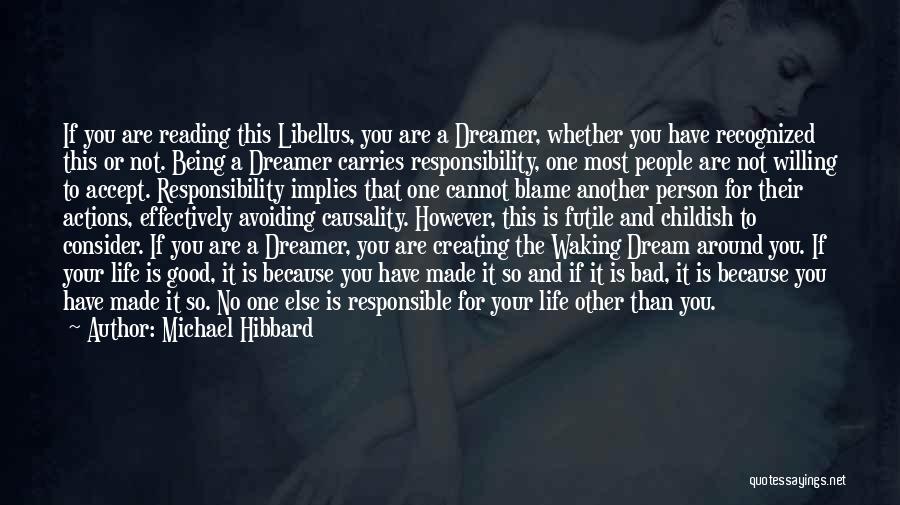 If you are reading this Libellus, you are a Dreamer, whether you have recognized this or not. Being a Dreamer carries responsibility, one most people are not willing to accept. Responsibility implies that one cannot blame another person for their actions, effectively avoiding causality. However, this is futile and childish to consider. If you are a Dreamer, you are creating the Waking Dream around you. If your life is good, it is because you have made it so and if it is bad, it is because you have made it so. No one else is responsible for your life other than you.

— Author: Michael Hibbard

quotessayings.net